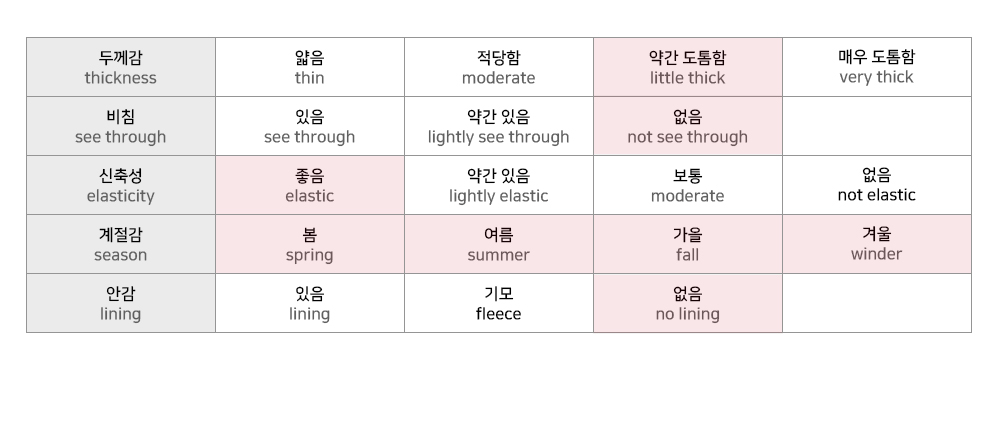 | 두께감 thickness | 얇음 thin | 적당함 moderate | 약간 도톰함 little thick | 매우 도톰함 very thick |
|---|---|---|---|---|
| 비침 see through | 있음 see through | 약간 있음 lightly see through | 없음 not see through | |
| 신축성 elasticity | 좋음 elastic | 약간 있음 lightly elastic | 보통 moderate | 없음 not elastic |
| 계절감 season | 봄 spring | 여름 summer | 가을 fall | 겨울 winder |
| 안감 lining | 있음 lining | 기모 fleece | 없음 no lining | |